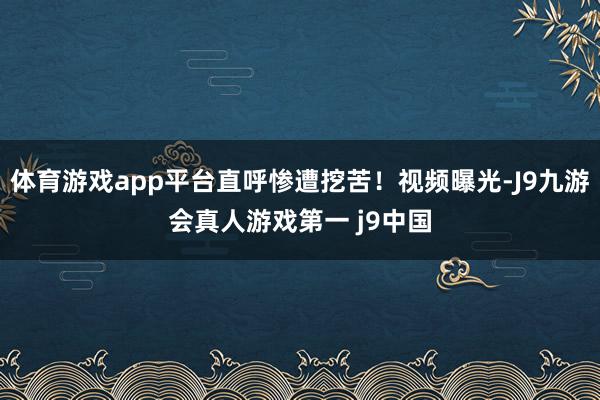 体育游戏app平台直呼惨遭挖苦！视频曝光-J9九游会真人游戏第一 j9中国